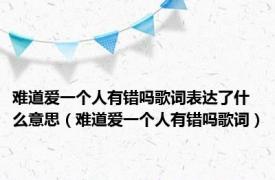 难道爱一个人有错吗歌词表达了什么意思（难道爱一个人有错吗歌词）